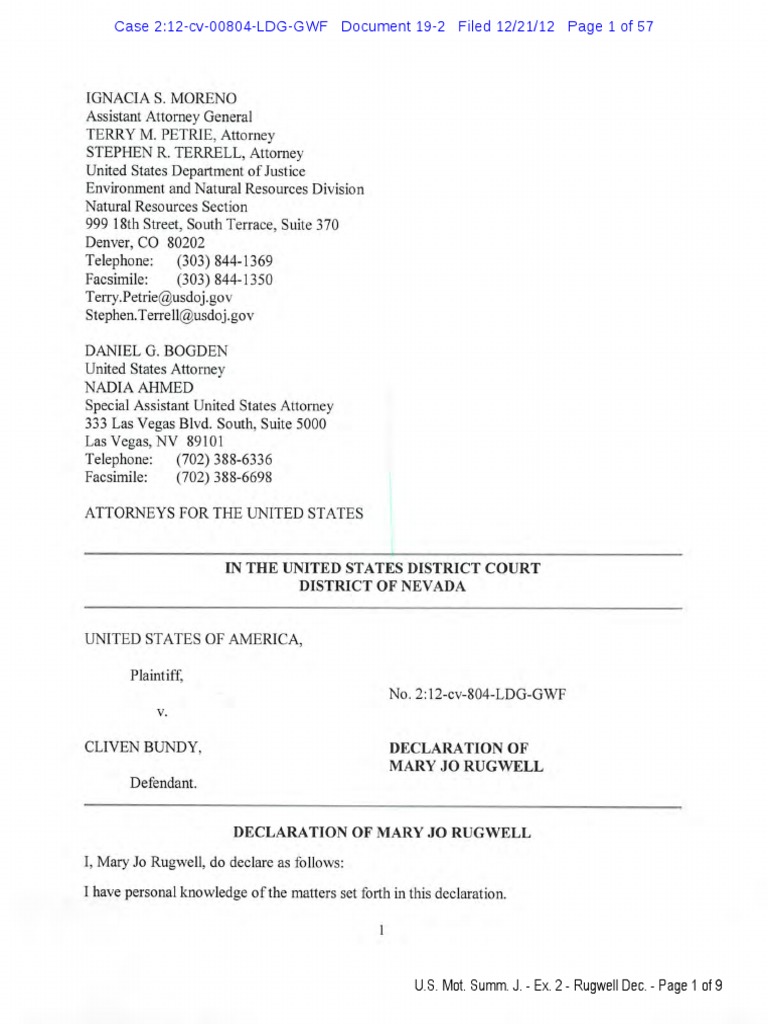 Case 2:12-cv-00804-LDG-GWF Document 19-2 Filed 12/21/12 Page 1 of 57

IGNACIA S. MORENO
Assistant Attorney General
TERRY M. PETRIE, Attorney
STEPHEN R. TERRELL, Attorney
United States Department of Justice
Environment and Natural Resources Division
Natural Resources Section
999 18th Street, South Terrace, Suite 370
Denver, CO 80202
Telephone: (303) 844-1369
Facsimile: (303) 844-1350
Terry.Petrie@usdoj.gov
Stephen.Terrell@usdoj.gov

DANIEL G. BOGDEN
United States Attorney
NADIA AHMED
Special Assistant United States Attorney
333 Las Vegas Blvd. South, Suite 5000
Las Vegas, NV 89101
Telephone: (702) 388-6336
Facsimile: (702) 388-6698

ATTORNEYS FOR THE UNITED STATES

IN THE UNITED STATES DISTRICT COURT
DISTRICT OF NEVADA

UNITED STATES OF AMERICA,

Plaintiff,

v.

CLIVEN BUNDY,

Defendant.

No. 2:12-cv-804-LDG-GWF

DECLARATION OF
MARY JO RUGWELL

DECLARATION OF MARY JO RUGWELL

I, Mary Jo Rugwell, do declare as follows:

I have personal knowledge of the matters set forth in this declaration.

1

U.S. Mot. Summ. J. - Ex. 2 - Rugwell Dec. - Page 1 of 9